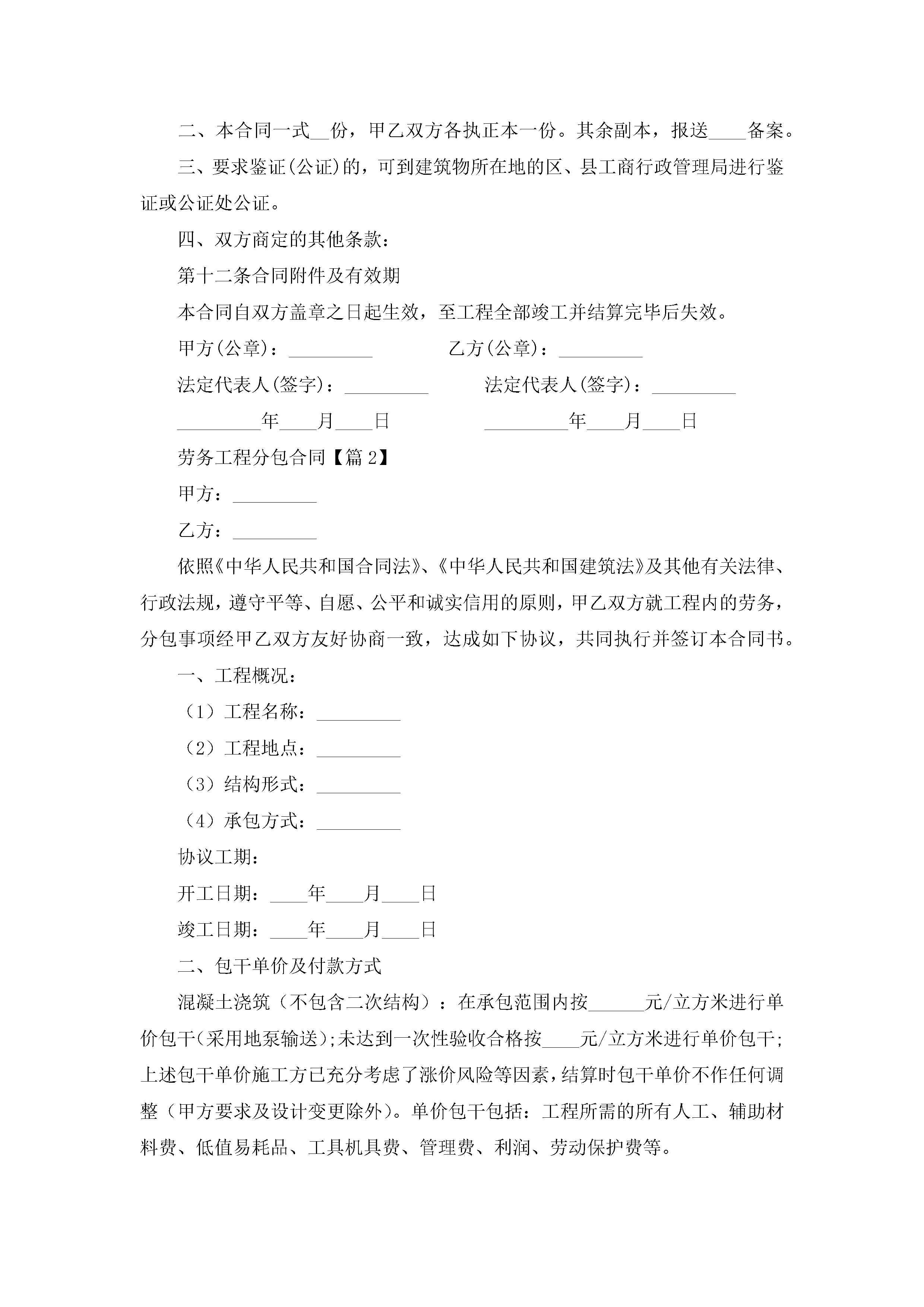 二、本合同一式__份，甲乙双方各执正本一份。其余副本，报送____备案。

三、要求鉴证(公证)的，可到建筑物所在地的区、县工商行政管理局进行鉴证或公证处公证。

四、双方商定的其他条款：

第十二条合同附件及有效期

本合同自双方盖章之日起生效，至工程全部竣工并结算完毕后失效。

甲方(公章)：_________ 乙方(公章)：_________

法定代表人(签字)：_________ 法定代表人(签字)：_________

_________年____月____日 _________年____月____日

劳务工程分包合同【篇2】

甲方：_________

乙方：_________

依照《中华人民共和国合同法》、《中华人民共和国建筑法》及其他有关法律、行政法规，遵守平等、自愿、公平和诚实信用的原则，甲乙双方就工程内的劳务，分包事项经甲乙双方友好协商一致，达成如下协议，共同执行并签订本合同书。

一、工程概况：

（1）工程名称：_________

（2）工程地点：_________

（3）结构形式：_________

（4）承包方式：_________

协议工期：

开工日期：____年____月____日

竣工日期：____年____月____日

二、包干单价及付款方式

混凝土浇筑（不包含二次结构）：在承包范围内按______元/立方米进行单价包干(采用地泵输送);未达到一次性验收合格按____元/立方米进行单价包干;上述包干单价施工方已充分考虑了涨价风险等因素，结算时包干单价不作任何调整（甲方要求及设计变更除外）。单价包干包括：工程所需的所有人工、辅助材料费、低值易耗品、工具机具费、管理费、利润、劳动保护费等。